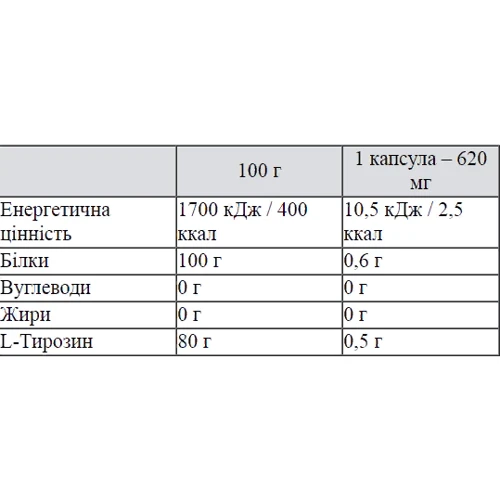 | | 100 г | 1 капсула – 620 мг |
|---|---|---|
| Енергетична цінність | 1700 кДж / 400 ккал | 10,5 кДж / 2,5 ккал |
| Білки | 100 г | 0,6 г |
| Вуглеводи | 0 г | 0 г |
| Жири | 0 г | 0 г |
| L-Тирозин | 80 г | 0,5 г |